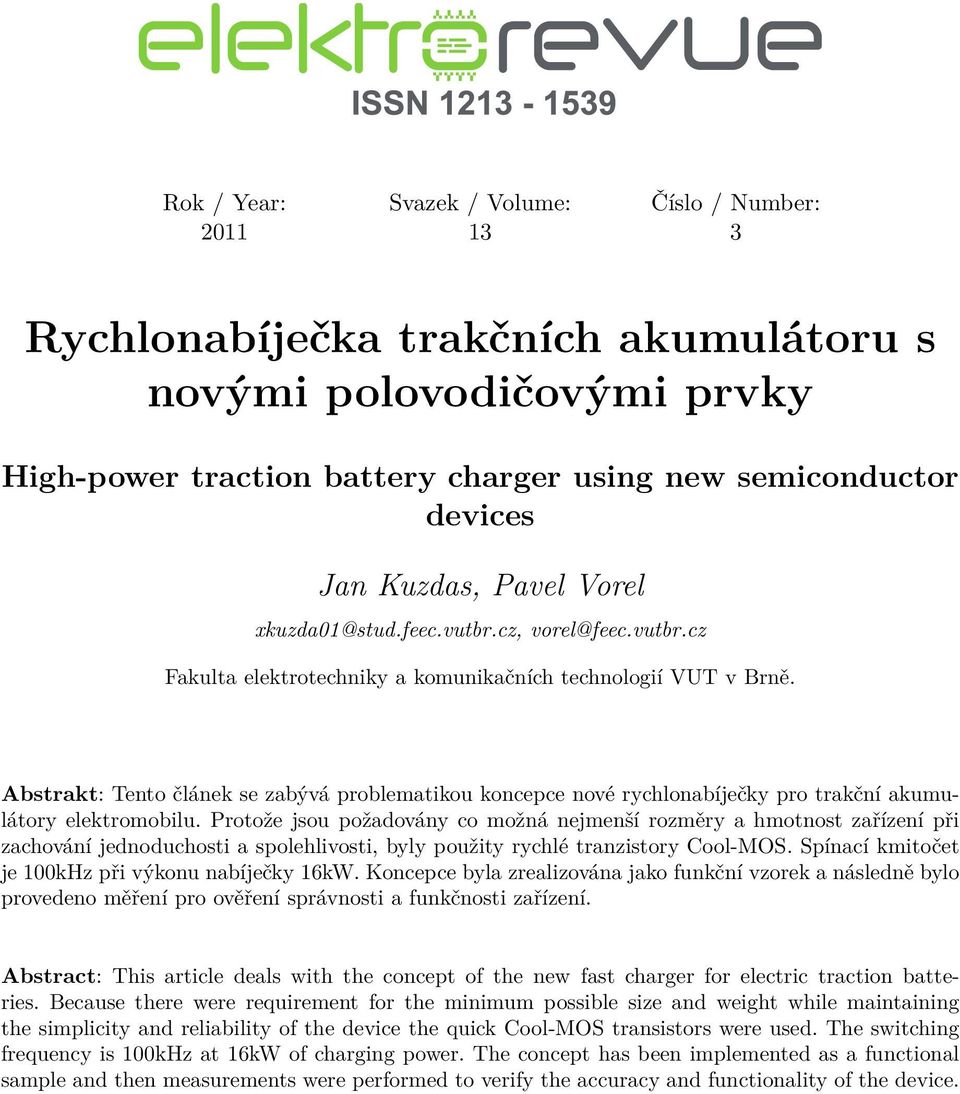 elektrorevue
ISSN 1213 - 1539

Rok / Year:
2011

Svazek / Volume:
13

Číslo / Number:
3

Rychlonabíječka trakčních akumulátoru s novými polovodičovými prvky

High-power traction battery charger using new semiconductor devices

Jan Kuzdas, Pavel Vorel
xkuzda01@stud.feec.vutbr.cz, vorel@feec.vutbr.cz
Fakulta elektrotechniky a komunikačních technologií VUT v Brně.

Abstrakt: Tento článek se zabývá problematikou koncepce nové rychlonabíječky pro trakční akumulátory elektromobilu. Protože jsou požadovány co možná nejmenší rozměry a hmotnost zařízení při zachování jednoduchosti a spolehlivosti, byly použity rychlé tranzistory Cool-MOS. Spínací kmitočet je 100kHz při výkonu nabíječky 16kW. Koncepce byla zrealizována jako funkční vzorek a následně bylo provedeno měření pro ověření správnosti a funkčnosti zařízení.

Abstract: This article deals with the concept of the new fast charger for electric traction batteries. Because there were requirement for the minimum possible size and weight while maintaining the simplicity and reliability of the device the quick Cool-MOS transistors were used. The switching frequency is 100kHz at 16kW of charging power. The concept has been implemented as a functional sample and then measurements were performed to verify the accuracy and functionality of the device.